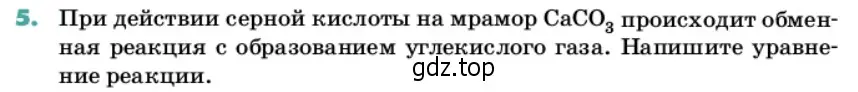 5. При действии серной кислоты на мрамор $CaCO_3$ происходит обменная реакция с образованием углекислого газа. Напишите уравнение реакции.

gdz.top